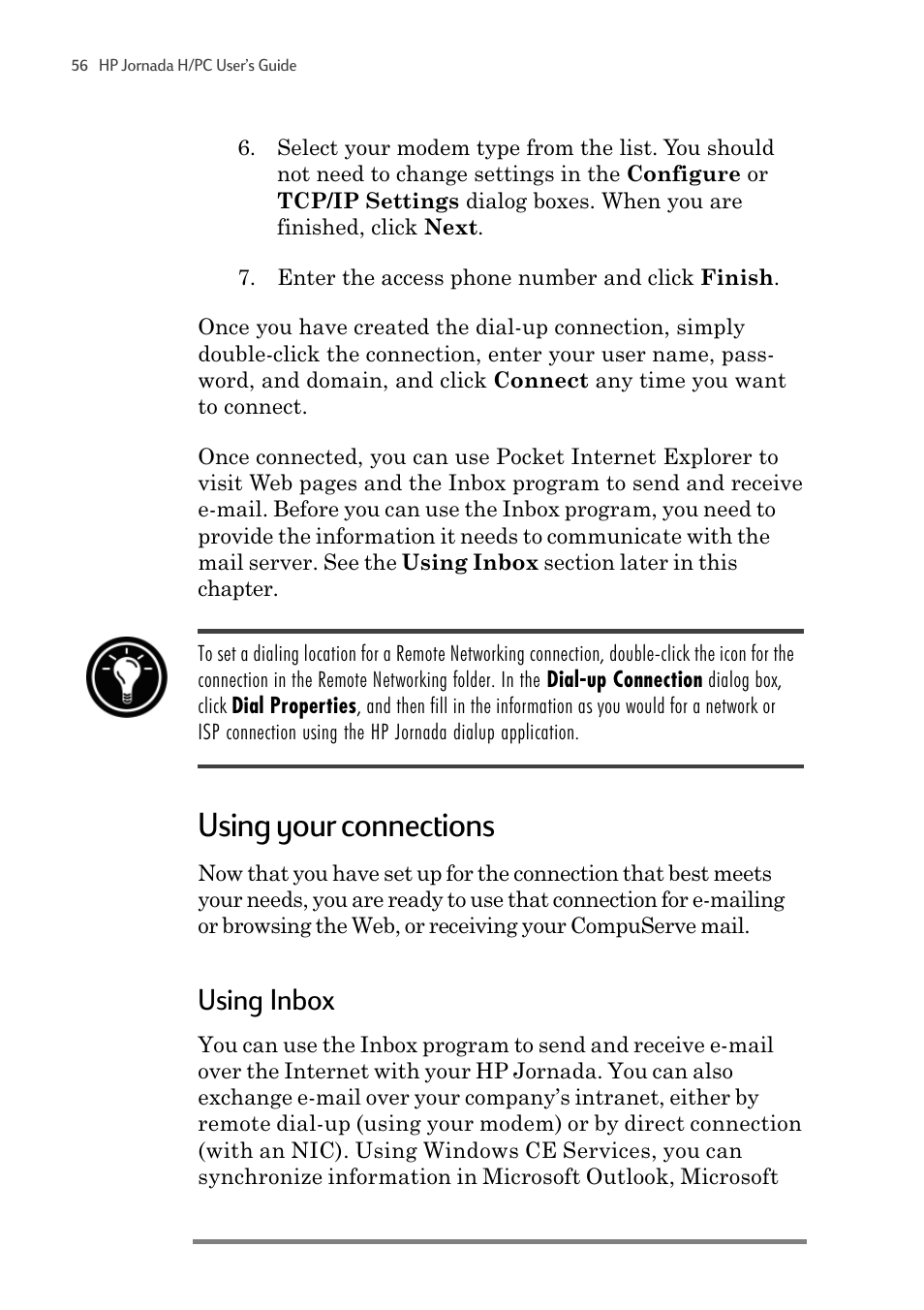 56 HP Jornada H/PC User's Guide

6. Select your modem type from the list. You should not need to change settings in the Configure or TCP/IP Settings dialog boxes. When you are finished, click Next.

7. Enter the access phone number and click Finish.

Once you have created the dial-up connection, simply double-click the connection, enter your user name, password, and domain, and click Connect any time you want to connect.

Once connected, you can use Pocket Internet Explorer to visit Web pages and the Inbox program to send and receive e-mail. Before you can use the Inbox program, you need to provide the information it needs to communicate with the mail server. See the Using Inbox section later in this chapter.

To set a dialing location for a Remote Networking connection, double-click the icon for the connection in the Remote Networking folder. In the Dial-up Connection dialog box, click Dial Properties, and then fill in the information as you would for a network or ISP connection using the HP Jornada dialup application.

Using your connections

Now that you have set up for the connection that best meets your needs, you are ready to use that connection for e-mailing or browsing the Web, or receiving your CompuServe mail.

Using Inbox

You can use the Inbox program to send and receive e-mail over the Internet with your HP Jornada. You can also exchange e-mail over your company's intranet, either by remote dial-up (using your modem) or by direct connection (with an NIC). Using Windows CE Services, you can synchronize information in Microsoft Outlook, Microsoft